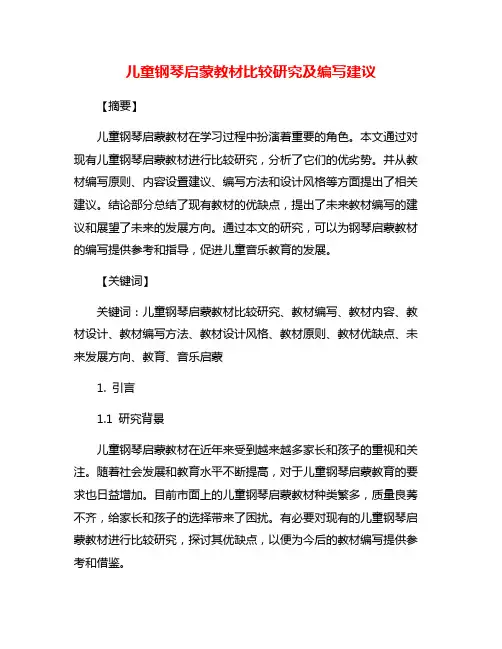 儿童钢琴启蒙教材比较研究及编写建议

【摘要】

儿童钢琴启蒙教材在学习过程中扮演着重要的角色。本文通过对现有儿童钢琴启蒙教材进行比较研究，分析了它们的优劣势。并从教材编写原则、内容设置建议、编写方法和设计风格等方面提出了相关建议。结论部分总结了现有教材的优缺点，提出了未来教材编写的建议和展望了未来的发展方向。通过本文的研究，可以为钢琴启蒙教材的编写提供参考和指导，促进儿童音乐教育的发展。

【关键词】

关键词：儿童钢琴启蒙教材比较研究、教材编写、教材内容、教材设计、教材编写方法、教材设计风格、教材原则、教材优缺点、未来发展方向、教育、音乐启蒙

1. 引言

1.1 研究背景

儿童钢琴启蒙教材在近年来受到越来越多家长和孩子的重视和关注。随着社会发展和教育水平不断提高，对于儿童钢琴启蒙教育的要求也日益增加。目前市面上的儿童钢琴启蒙教材种类繁多，质量良莠不齐，给家长和孩子的选择带来了困扰。有必要对现有的儿童钢琴启蒙教材进行比较研究，探讨其优缺点，以便为今后的教材编写提供参考和借鉴。